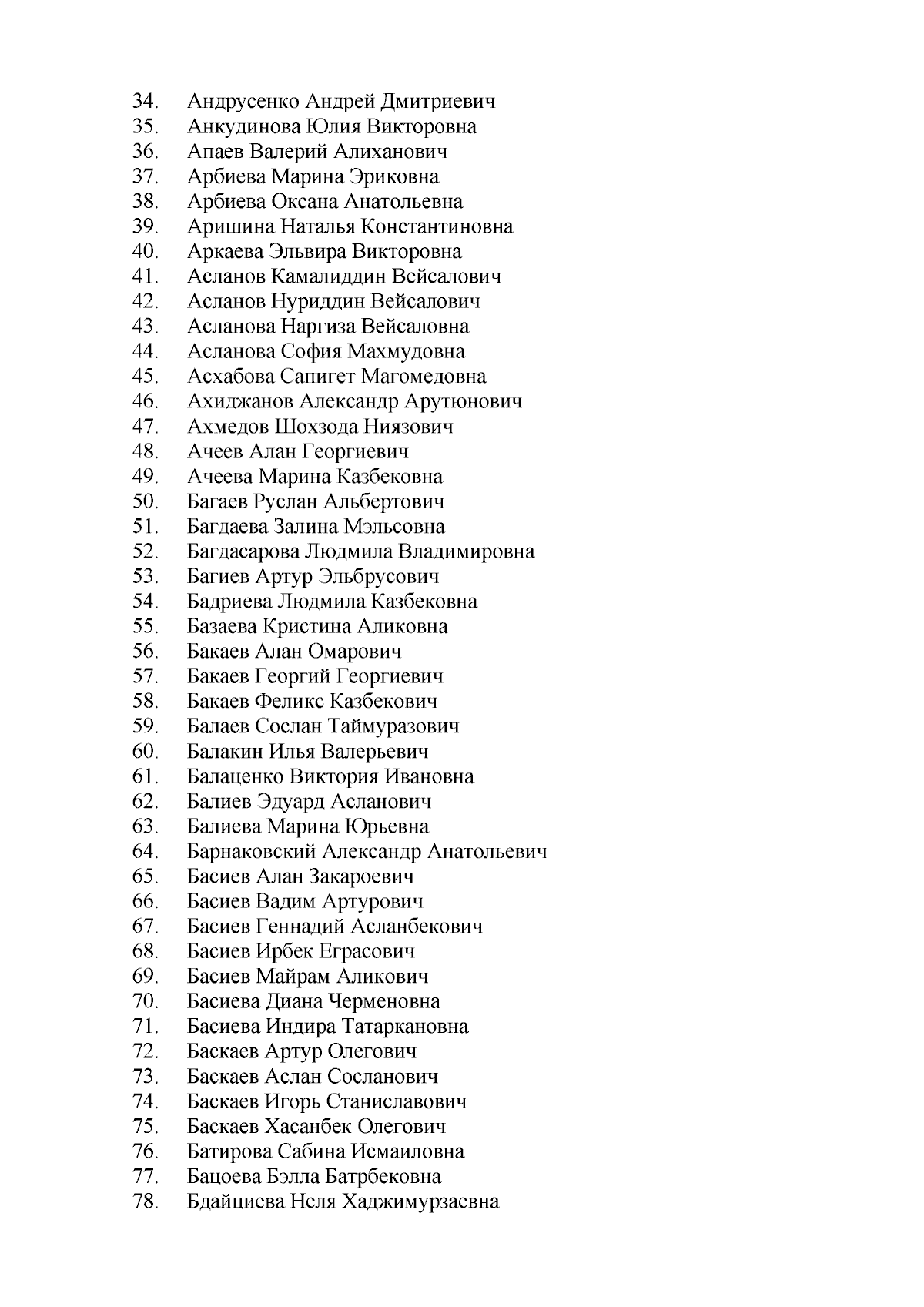 34. Андрусенко Андрей Дмитриевич
35. Анкудинова Юлия Викторовна
36. Апаев Валерий Алиханович
37. Арбиева Марина Эриковна
38. Арбиева Оксана Анатольевна
39. Аришина Наталья Константиновна
40. Аркаева Эльвира Викторовна
41. Асланов Камалиддин Вейсалович
42. Асланов Нуриддин Вейсалович
43. Асланова Наргиза Вейсаловна
44. Асланова София Махмудовна
45. Асхабова Сапигет Магомедовна
46. Ахиджанов Александр Арутюнович
47. Ахмедов Шохзода Ниязович
48. Ачеев Алан Георгиевич
49. Ачеева Марина Казбековна
50. Багаев Руслан Альбертович
51. Багдаева Залина Мэльсовна
52. Багдасарова Людмила Владимировна
53. Багиев Артур Эльбрусович
54. Бадриева Людмила Казбековна
55. Базаева Кристина Аликовна
56. Бакаев Алан Омарович
57. Бакаев Георгий Георгиевич
58. Бакаев Феликс Казбекович
59. Балаев Сослан Таймуразович
60. Балакин Илья Валерьевич
61. Балаценко Виктория Ивановна
62. Балиев Эдуард Асланович
63. Балиева Марина Юрьевна
64. Барнаковский Александр Анатольевич
65. Басиев Алан Закароевич
66. Басиев Вадим Артурович
67. Басиев Геннадий Асланбекович
68. Басиев Ирбек Еграсович
69. Басиев Майрам Аликович
70. Басиева Диана Черменовна
71. Басиева Индира Татаркановна
72. Баскаев Артур Олегович
73. Баскаев Аслан Сосланович
74. Баскаев Игорь Станиславович
75. Баскаев Хасанбек Олегович
76. Батирова Сабина Исмаиловна
77. Бацоева Бэлла Батрбековна
78. Бдайциева Неля Хаджимурзаевна